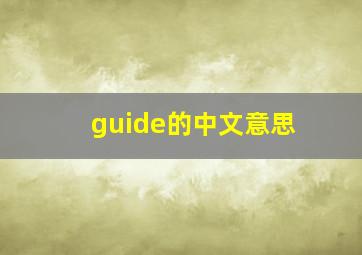 guide的中文意思